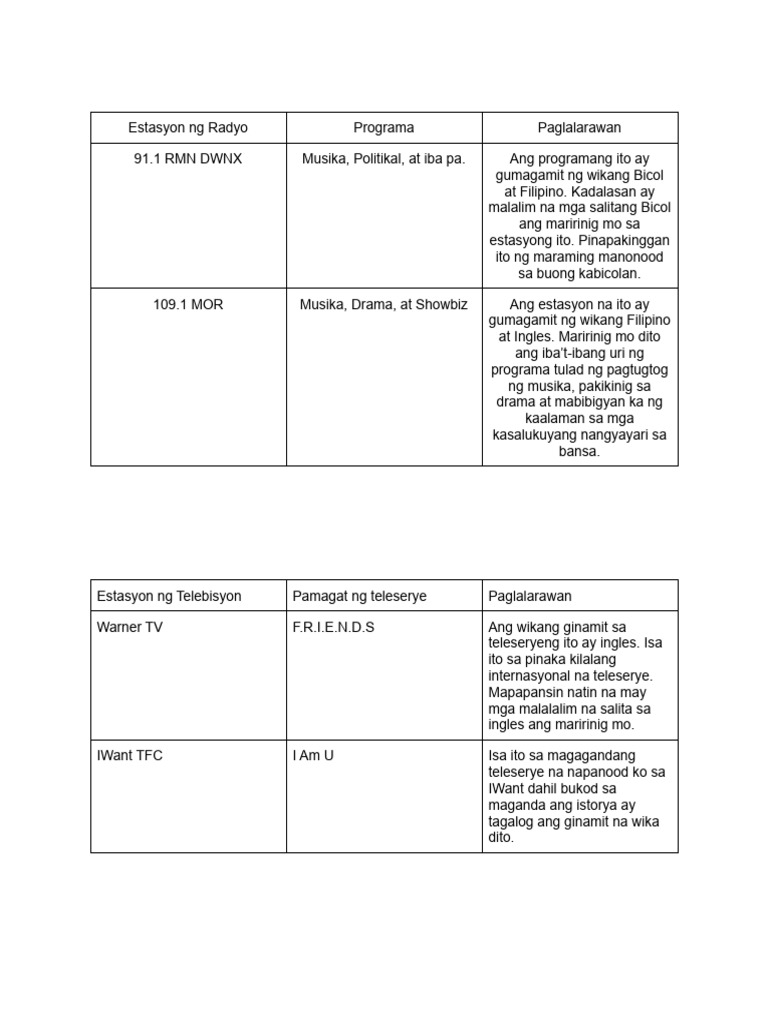 | Estasyon ng Radyo | Programa | Paglalarawan |
|---|---|---|
| 91.1 RMN DWNX | Musika, Politikal, at iba pa. | Ang programang ito ay gumagamit ng wikang Bicol at Filipino. Kadalasan ay malalim na mga salitang Bicol ang maririnig mo sa estasyong ito. Pinapakinggan ito ng maraming manonood sa buong kabicolan. |
| 109.1 MOR | Musika, Drama, at Showbiz | Ang estasyon na ito ay gumagamit ng wikang Filipino at Ingles. Maririnig mo dito ang iba't-ibang uri ng programa tulad ng pagtugtog ng musika, pakikinig sa drama at mabibigyan ka ng kaalaman sa mga kasalukuyang nangyayari sa bansa. |

| Estasyon ng Telebisyon | Pamagat ng teleserye | Paglalarawan |
|---|---|---|
| Warner TV | F.R.I.E.N.D.S | Ang wikang ginamit sa teleseryeng ito ay ingles. Isa ito sa pinaka kilalang internasyonal na teleserye. Mapapansin natin na may mga malalalim na salita sa ingles ang maririnig mo. |
| IWant TFC | I Am U | Isa ito sa magagandang teleserye na napanood ko sa IWant dahil bukod sa maganda ang istorya ay tagalog ang ginamit na wika dito. |